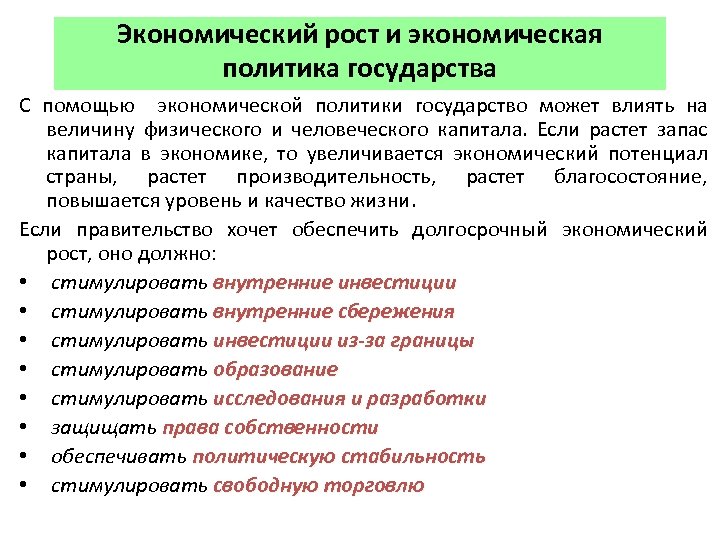 Экономический рост и экономическая политика государства

С помощью экономической политики государство может влиять на величину физического и человеческого капитала. Если растет запас капитала в экономике, то увеличивается экономический потенциал страны, растет производительность, растет благосостояние, повышается уровень и качество жизни.

Если правительство хочет обеспечить долгосрочный экономический рост, оно должно:

• стимулировать внутренние инвестиции
• стимулировать внутренние сбережения
• стимулировать инвестиции из-за границы
• стимулировать образование
• стимулировать исследования и разработки
• защищать права собственности
• обеспечивать политическую стабильность
• стимулировать свободную торговлю